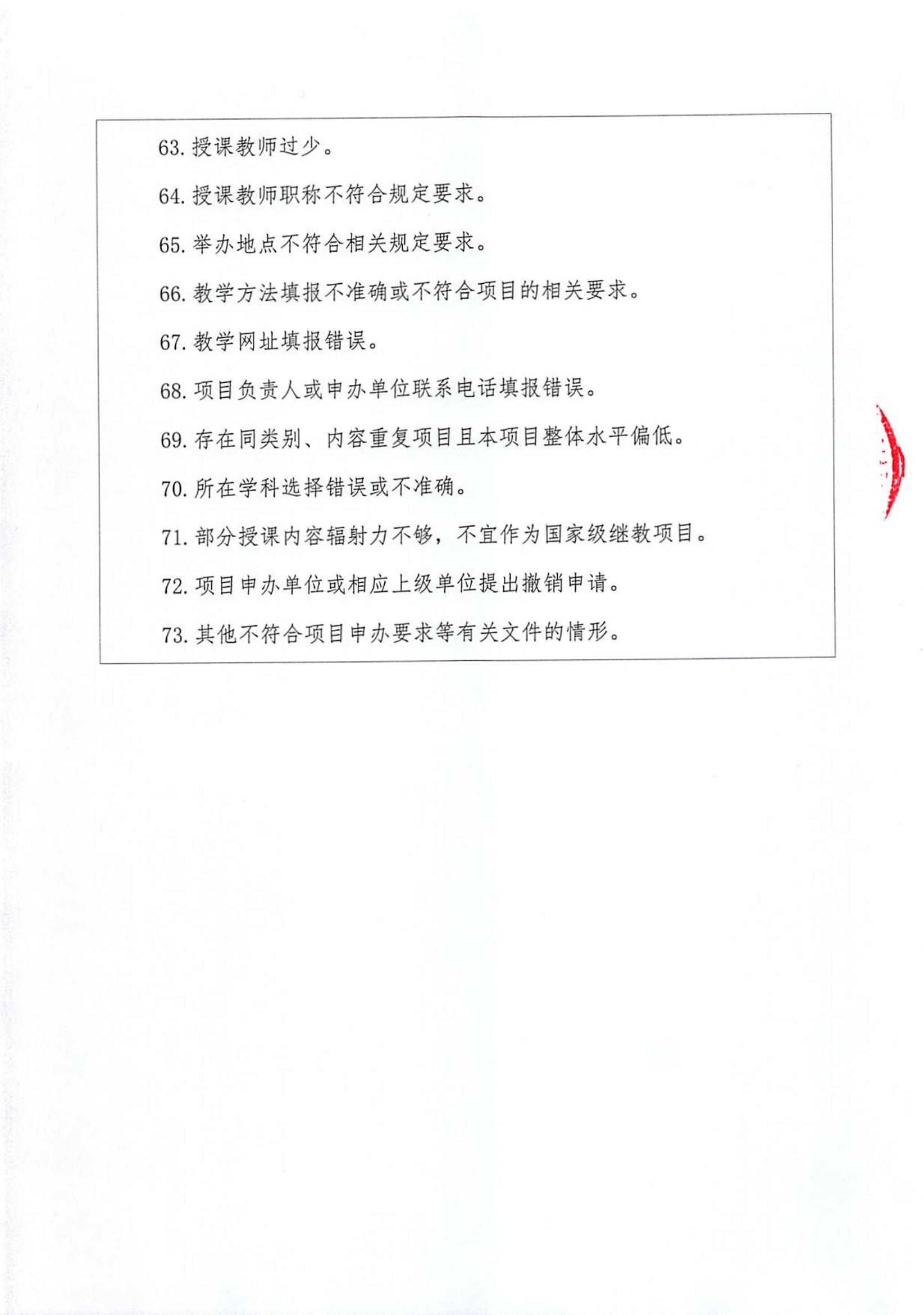 63. 授课教师过少。

64. 授课教师职称不符合规定要求。

65. 举办地点不符合相关规定要求。

66. 教学方法填报不准确或不符合项目的相关要求。

67. 教学网址填报错误。

68. 项目负责人或申办单位联系电话填报错误。

69. 存在同类别、内容重复项目且本项目整体水平偏低。

70. 所在学科选择错误或不准确。

71. 部分授课内容辐射力不够，不宜作为国家级继教项目。

72. 项目申办单位或相应上级单位提出撤销申请。

73. 其他不符合项目申办要求等有关文件的情形。